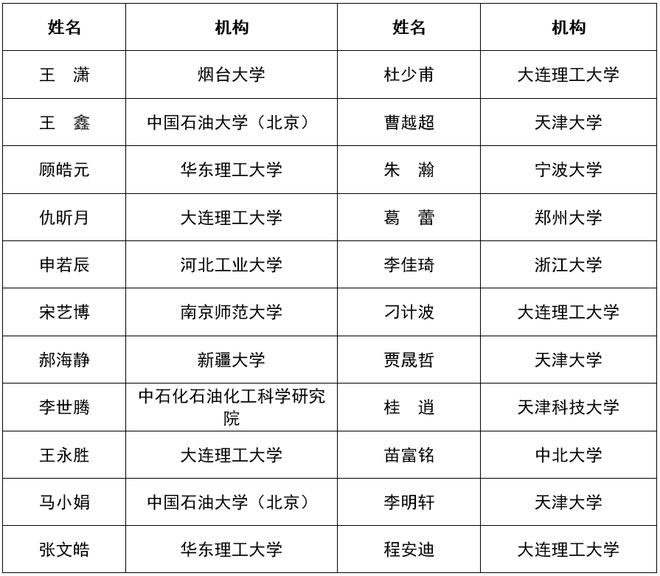 | 姓名 | 机构 | 姓名 | 机构 |
|---|---|---|---|
| 王　潇 | 烟台大学 | 杜少甫 | 大连理工大学 |
| 王　鑫 | 中国石油大学（北京） | 曹越超 | 天津大学 |
| 顾皓元 | 华东理工大学 | 朱　瀚 | 宁波大学 |
| 仇昕月 | 大连理工大学 | 葛　蕾 | 郑州大学 |
| 申若辰 | 河北工业大学 | 李佳琦 | 浙江大学 |
| 宋艺博 | 南京师范大学 | 刁计波 | 大连理工大学 |
| 郝海静 | 新疆大学 | 贾晟哲 | 天津大学 |
| 李世腾 | 中石化石油化工科学研究院 | 桂　逍 | 天津科技大学 |
| 王永胜 | 大连理工大学 | 苗富铭 | 中北大学 |
| 马小娟 | 中国石油大学（北京） | 李明轩 | 天津大学 |
| 张文皓 | 华东理工大学 | 程安迪 | 大连理工大学 |